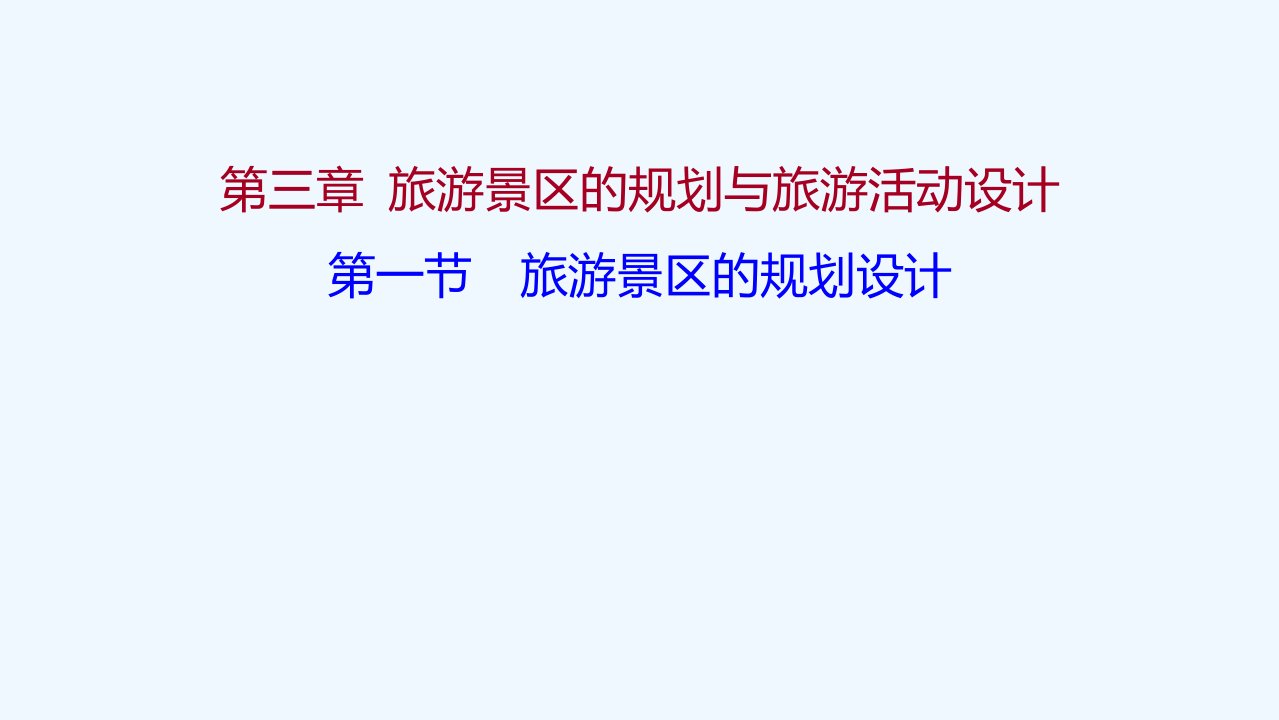 第三章 旅游景区的规划与旅游活动设计

第一节　旅游景区的规划设计